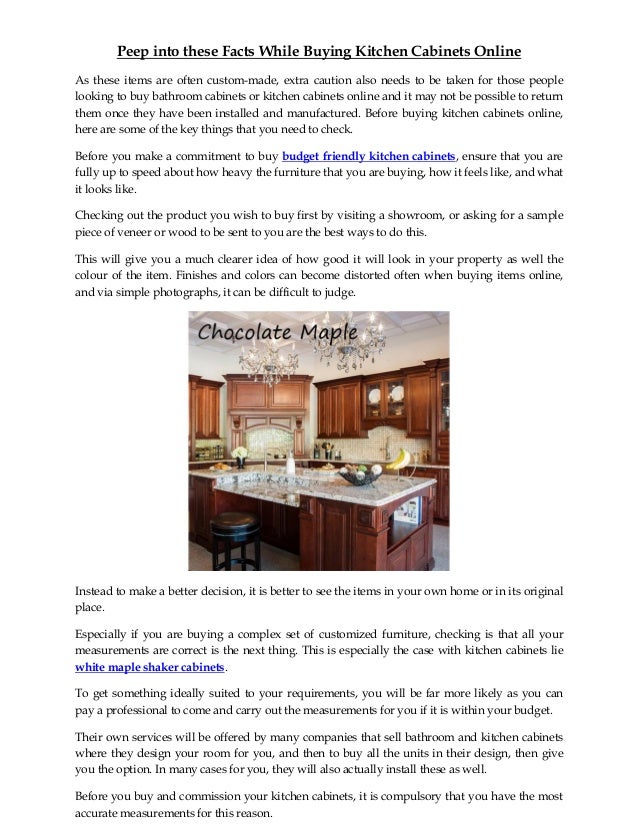 Peep into these Facts While Buying Kitchen Cabinets Online

As these items are often custom-made, extra caution also needs to be taken for those people looking to buy bathroom cabinets or kitchen cabinets online and it may not be possible to return them once they have been installed and manufactured. Before buying kitchen cabinets online, here are some of the key things that you need to check.

Before you make a commitment to buy budget friendly kitchen cabinets, ensure that you are fully up to speed about how heavy the furniture that you are buying, how it feels like, and what it looks like.

Checking out the product you wish to buy first by visiting a showroom, or asking for a sample piece of veneer or wood to be sent to you are the best ways to do this.

This will give you a much clearer idea of how good it will look in your property as well the colour of the item. Finishes and colors can become distorted often when buying items online, and via simple photographs, it can be difficult to judge.

Chocolate Maple

Instead to make a better decision, it is better to see the items in your own home or in its original place.

Especially if you are buying a complex set of customized furniture, checking is that all your measurements are correct is the next thing. This is especially the case with kitchen cabinets lie white maple shaker cabinets.

To get something ideally suited to your requirements, you will be far more likely as you can pay a professional to come and carry out the measurements for you if it is within your budget.

Their own services will be offered by many companies that sell bathroom and kitchen cabinets where they design your room for you, and then to buy all the units in their design, then give you the option. In many cases for you, they will also actually install these as well.

Before you buy and commission your kitchen cabinets, it is compulsory that you have the most accurate measurements for this reason.